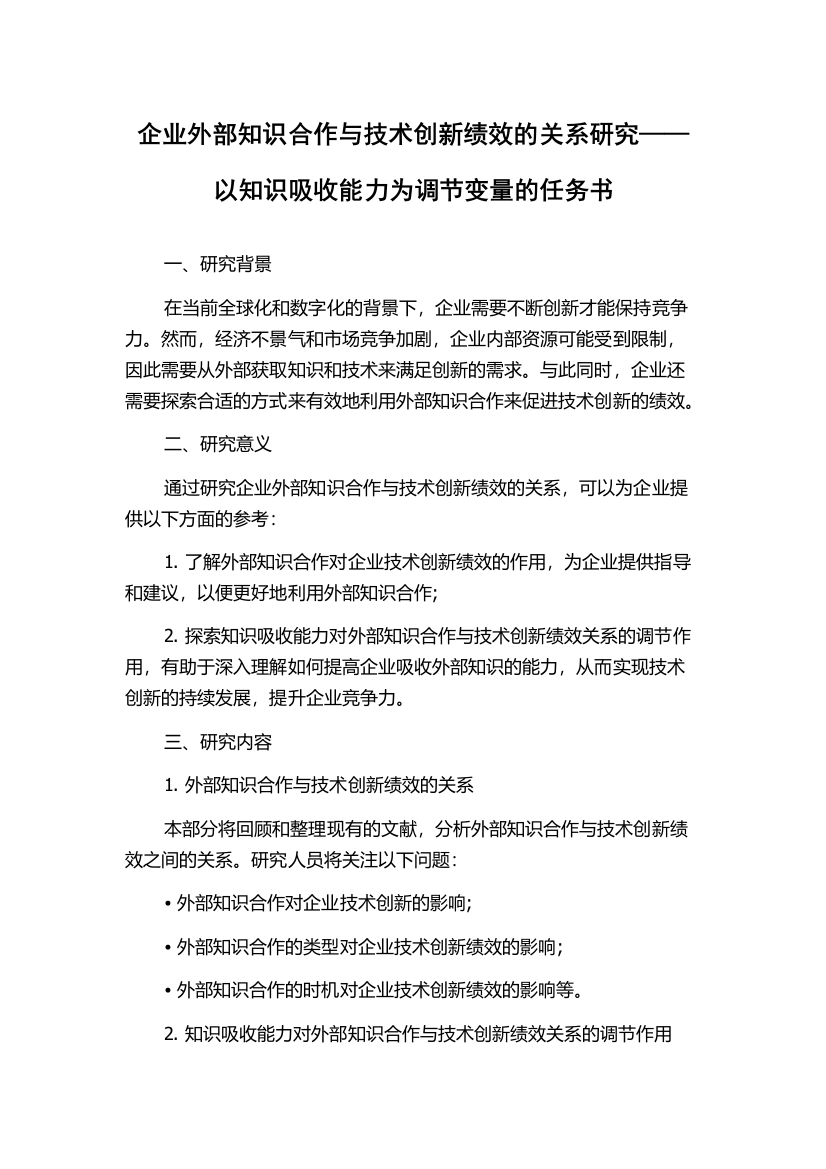 企业外部知识合作与技术创新绩效的关系研究——以知识吸收能力为调节变量的任务书

一、研究背景

在当前全球化和数字化的背景下，企业需要不断创新才能保持竞争力。然而，经济不景气和市场竞争加剧，企业内部资源可能受到限制，因此需要从外部获取知识和技术来满足创新的需求。与此同时，企业还需要探索合适的方式来有效地利用外部知识合作来促进技术创新的绩效。

二、研究意义

通过研究企业外部知识合作与技术创新绩效的关系，可以为企业提供以下方面的参考：

1. 了解外部知识合作对企业技术创新绩效的作用，为企业提供指导和建议，以便更好地利用外部知识合作;

2. 探索知识吸收能力对外部知识合作与技术创新绩效关系的调节作用，有助于深入理解如何提高企业吸收外部知识的能力，从而实现技术创新的持续发展，提升企业竞争力。

三、研究内容

1. 外部知识合作与技术创新绩效的关系

本部分将回顾和整理现有的文献，分析外部知识合作与技术创新绩效之间的关系。研究人员将关注以下问题：

• 外部知识合作对企业技术创新的影响;

• 外部知识合作的类型对企业技术创新绩效的影响;

• 外部知识合作的时机对企业技术创新绩效的影响等。

2. 知识吸收能力对外部知识合作与技术创新绩效关系的调节作用